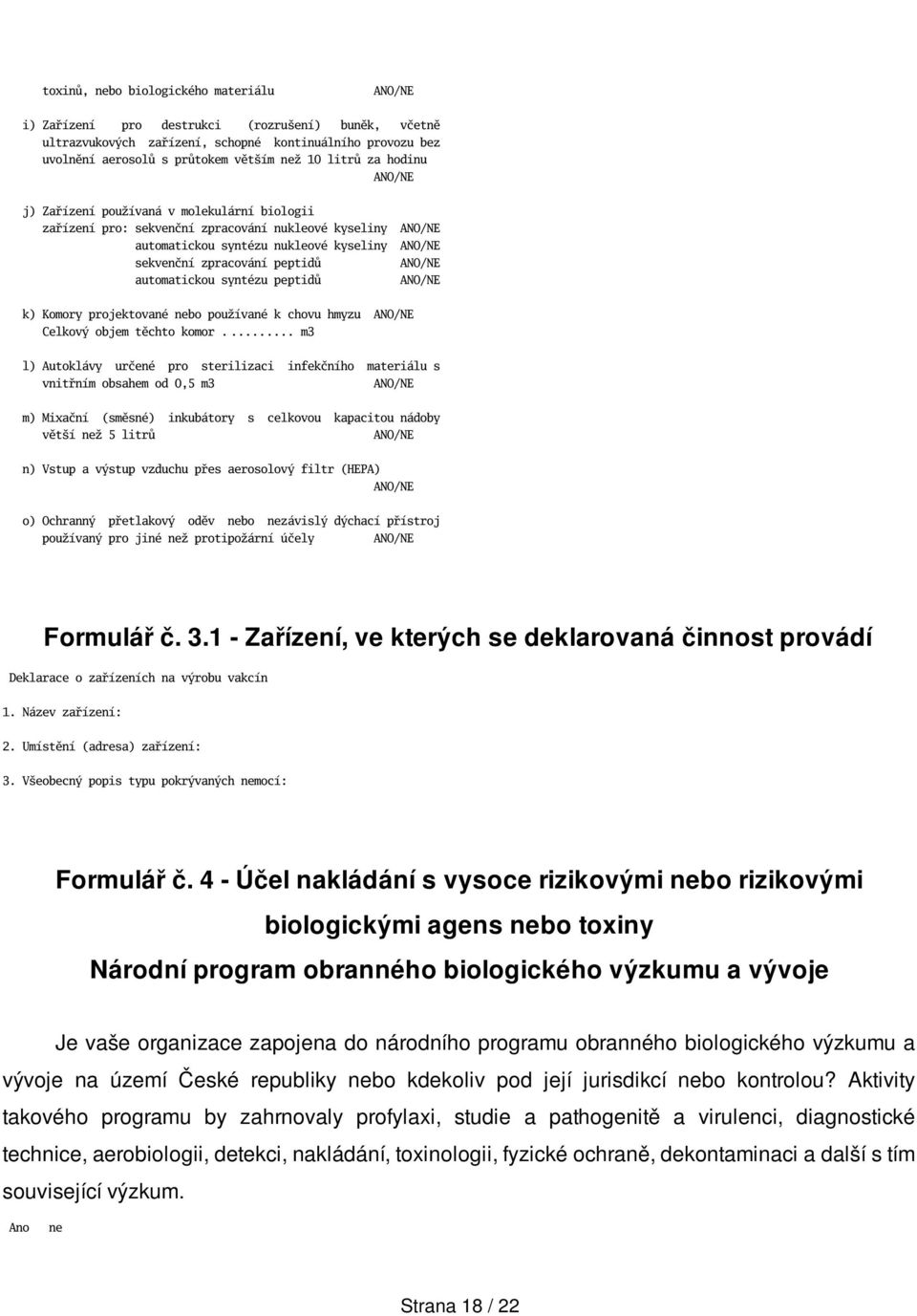 toxinů, nebo biologického materiálu ANO/NE

i) Zařízení pro destrukci (rozrušení) buněk, včetně ultrazvukových zařízení, schopné kontinuálního provozu bez uvolnění aerosolů s průtokem větším než 10 litrů za hodinu
ANO/NE

j) Zařízení používaná v molekulární biologii
zařízení pro: sekvenční zpracování nukleové kyseliny ANO/NE
automatickou syntézu nukleové kyseliny ANO/NE
sekvenční zpracování peptidů ANO/NE
automatickou syntézu peptidů ANO/NE

k) Komory projektované nebo používané k chovu hmyzu ANO/NE
Celkový objem těchto komor .......... m3

l) Autoklávy určené pro sterilizaci infekčního materiálu s vnitřním obsahem od 0,5 m3 ANO/NE

m) Mixační (směsné) inkubátory s celkovou kapacitou nádoby větší než 5 litrů ANO/NE

n) Vstup a výstup vzduchu přes aerosolový filtr (HEPA)
ANO/NE

o) Ochranný přetlakový oděv nebo nezávislý dýchací přístroj používaný pro jiné než protipožární účely ANO/NE

Formulář č. 3.1 - Zařízení, ve kterých se deklarovaná činnost provádí

Deklarace o zařízeních na výrobu vakcín

1. Název zařízení:

2. Umístění (adresa) zařízení:

3. Všeobecný popis typu pokrývaných nemocí:

Formulář č. 4 - Účel nakládání s vysoce rizikovými nebo rizikovými biologickými agens nebo toxiny

Národní program obranného biologického výzkumu a vývoje

Je vaše organizace zapojena do národního programu obranného biologického výzkumu a vývoje na území České republiky nebo kdekoliv pod její jurisdikcí nebo kontrolou? Aktivity takového programu by zahrnovaly profylaxi, studie a pathogenitě a virulenci, diagnostické technice, aerobiologii, detekci, nakládání, toxinologii, fyzické ochraně, dekontaminaci a další s tím související výzkum.

Ano ne

Strana 18 / 22